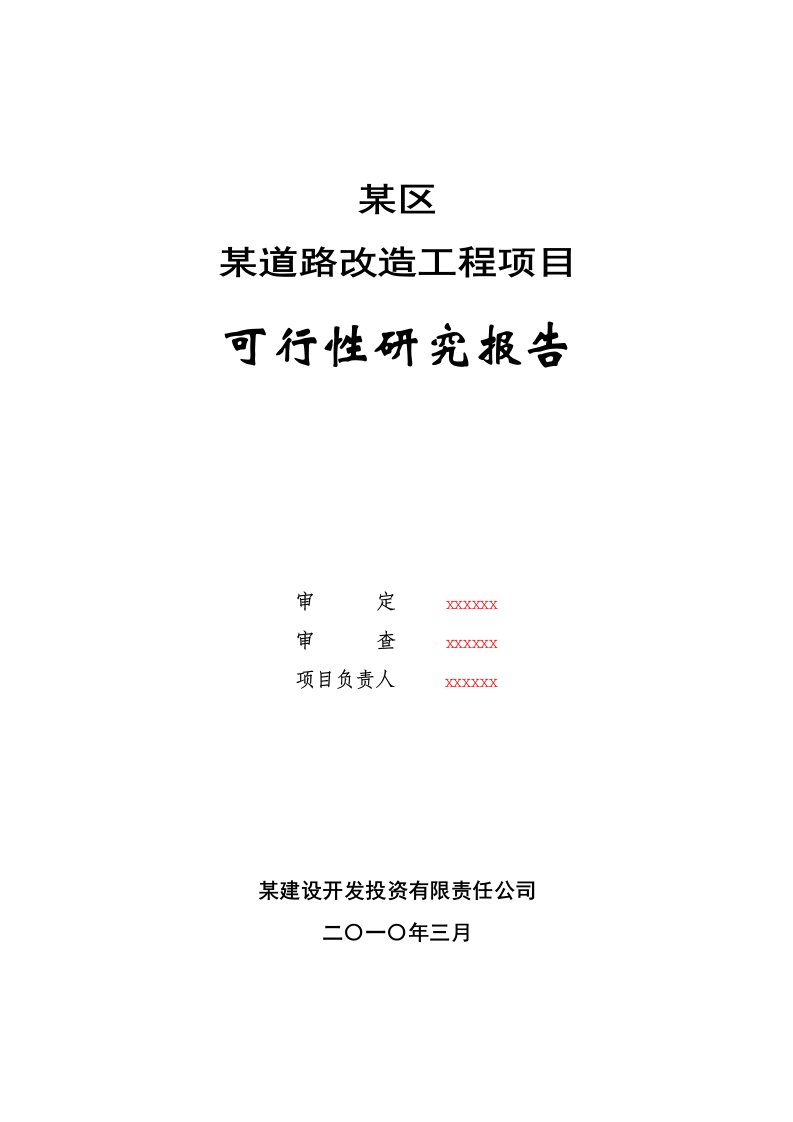 某区

某道路改造工程项目

可行性研究报告

审　　定　xxxxxx

审　　查　xxxxxx

项目负责人　xxxxxx

某建设开发投资有限责任公司

二〇一〇年三月